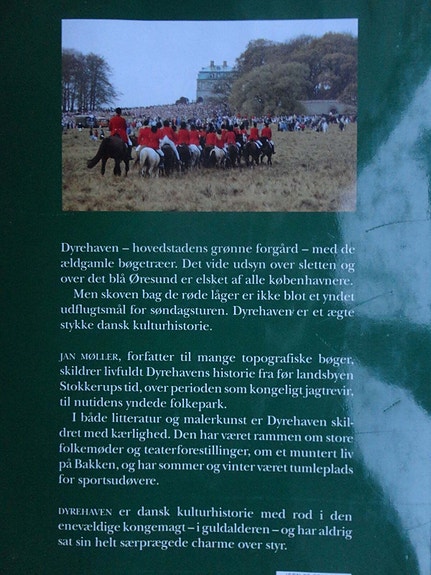 Dyrehaven – hovedstadens grønne forgård – med de ældgamle bøgetræer. Det vide udsyn over sletten og over det blå Øresund er elsket af alle københavnere.

Men skoven bag de røde låger er ikke blot et yndet udflugtsmål for søndagsturen. Dyrehaven er et ægte stykke dansk kulturhistorie.

JAN MØLLER, forfatter til mange topografiske bøger, skildrer livfuldt Dyrehavens historie fra før landsbyen Stokkerups tid, over perioden som kongeligt jagtrevir, til nutidens yndede folkepark.

I både litteratur og malerkunst er Dyrehaven skildret med kærlighed. Den har været rammen om store folkemøder og teaterforestillinger, om et muntert liv på Bakken, og har sommer og vinter været tumleplads for sportsudøvere.

DYREHAVEN er dansk kulturhistorie med rod i den enevældige kongemagt – i guldalderen – og har aldrig sat sin helt særprægede charme over styr.